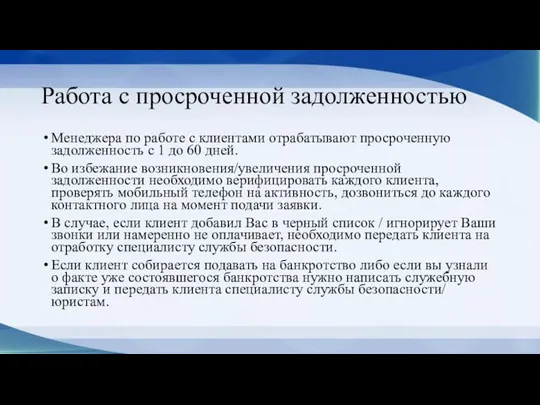 Работа с просроченной задолженностью

• Менеджера по работе с клиентами отрабатывают просроченную задолженность с 1 до 60 дней.

• Во избежание возникновения/увеличения просроченной задолженности необходимо верифицировать каждого клиента, проверять мобильный телефон на активность, дозвониться до каждого контактного лица на момент подачи заявки.

• В случае, если клиент добавил Вас в черный список / игнорирует Ваши звонки или намеренно не оплачивает, необходимо передать клиента на отработку специалисту службы безопасности.

• Если клиент собирается подавать на банкротство либо если вы узнали о факте уже состоявшегося банкротства нужно написать служебную записку и передать клиента специалисту службы безопасности/ юристам.